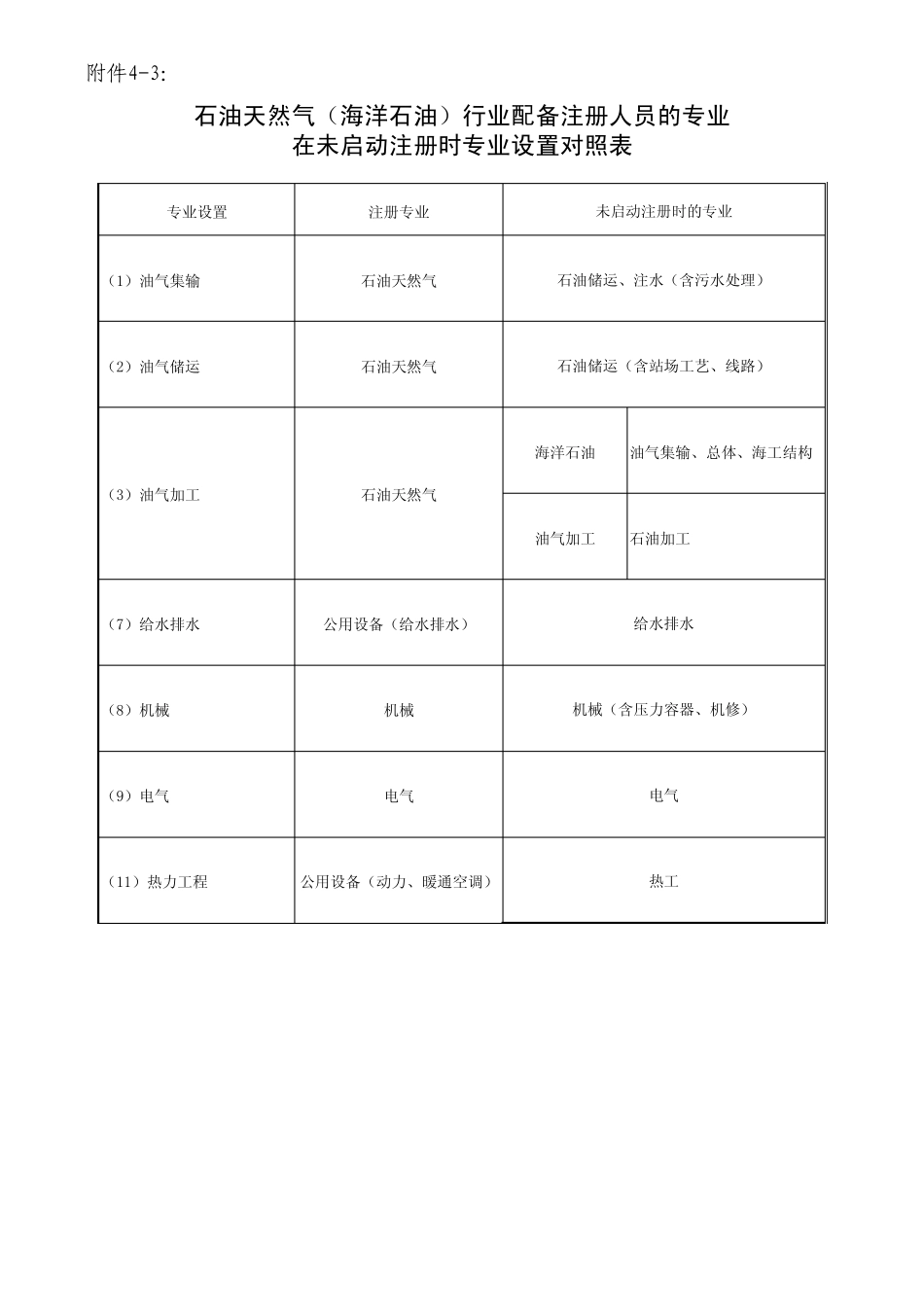 附件4-3:

石油天然气（海洋石油）行业配备注册人员的专业
在未启动注册时专业设置对照表

| 专业设置 | 注册专业 | 未启动注册时的专业 | |
|---|---|---|---|
| （1）油气集输 | 石油天然气 | 石油储运、注水（含污水处理） | |
| （2）油气储运 | 石油天然气 | 石油储运（含站场工艺、线路） | |
| （3）油气加工 | 石油天然气 | 海洋石油 | 油气集输、总体、海工结构 |
| | | 油气加工 | 石油加工 |
| （7）给水排水 | 公用设备（给水排水） | 给水排水 | |
| （8）机械 | 机械 | 机械（含压力容器、机修） | |
| （9）电气 | 电气 | 电气 | |
| （11）热力工程 | 公用设备（动力、暖通空调） | 热工 | |